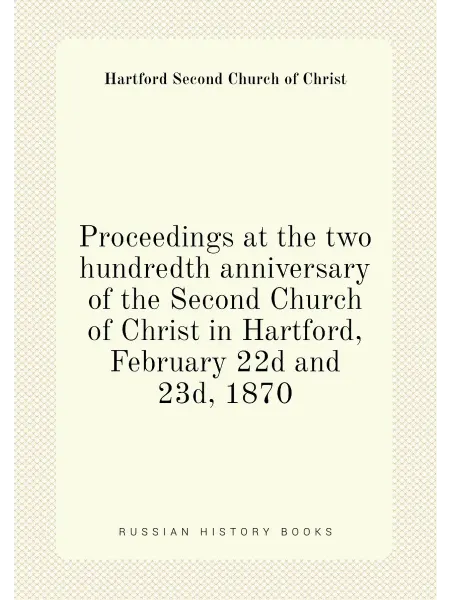 Hartford Second Church of Christ

Proceedings at the two hundredth anniversary of the Second Church of Christ in Hartford, February 22d and 23d, 1870

RUSSIAN HISTORY BOOKS